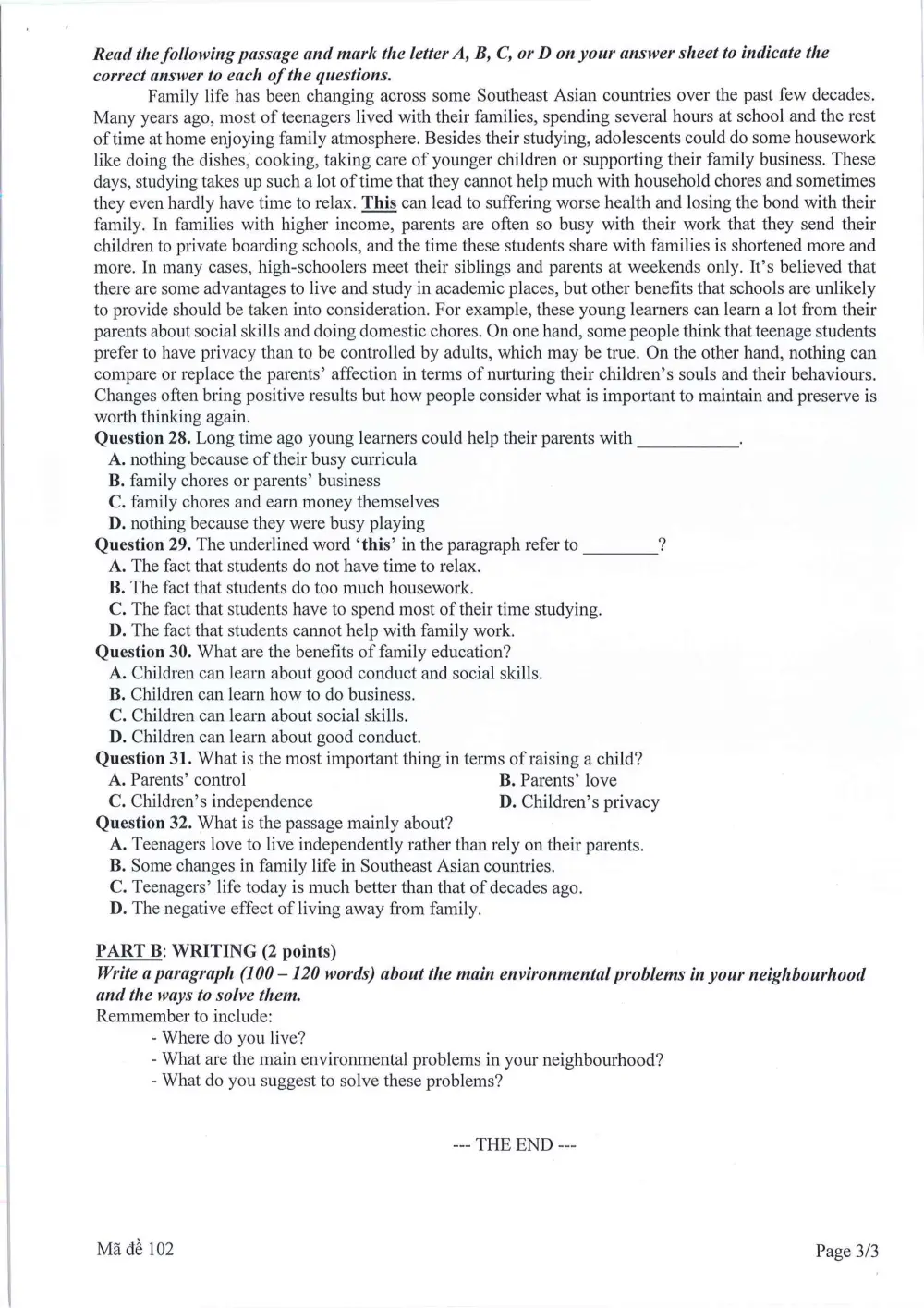 Read the following passage and mark the letter A, B, C, or D on your answer sheet to indicate the correct answer to each of the questions.

Family life has been changing across some Southeast Asian countries over the past few decades. Many years ago, most of teenagers lived with their families, spending several hours at school and the rest of time at home enjoying family atmosphere. Besides their studying, adolescents could do some housework like doing the dishes, cooking, taking care of younger children or supporting their family business. These days, studying takes up such a lot of time that they cannot help much with household chores and sometimes they even hardly have time to relax. This can lead to suffering worse health and losing the bond with their family. In families with higher income, parents are often so busy with their work that they send their children to private boarding schools, and the time these students share with families is shortened more and more. In many cases, high-schoolers meet their siblings and parents at weekends only. It's believed that there are some advantages to live and study in academic places, but other benefits that schools are unlikely to provide should be taken into consideration. For example, these young learners can learn a lot from their parents about social skills and doing domestic chores. On one hand, some people think that teenage students prefer to have privacy than to be controlled by adults, which may be true. On the other hand, nothing can compare or replace the parents' affection in terms of nurturing their children's souls and their behaviours. Changes often bring positive results but how people consider what is important to maintain and preserve is worth thinking again.

Question 28. Long time ago young learners could help their parents with ____.
A. nothing because of their busy curricula
B. family chores or parents' business
C. family chores and earn money themselves
D. nothing because they were busy playing

Question 29. The underlined word 'this' in the paragraph refer to ____?
A. The fact that students do not have time to relax.
B. The fact that students do too much housework.
C. The fact that students have to spend most of their time studying.
D. The fact that students cannot help with family work.

Question 30. What are the benefits of family education?
A. Children can learn about good conduct and social skills.
B. Children can learn how to do business.
C. Children can learn about social skills.
D. Children can learn about good conduct.

Question 31. What is the most important thing in terms of raising a child?
A. Parents' control B. Parents' love
C. Children's independence D. Children's privacy

Question 32. What is the passage mainly about?
A. Teenagers love to live independently rather than rely on their parents.
B. Some changes in family life in Southeast Asian countries.
C. Teenagers' life today is much better than that of decades ago.
D. The negative effect of living away from family.

PART B: WRITING (2 points)
Write a paragraph (100 – 120 words) about the main environmental problems in your neighbourhood and the ways to solve them.
Remmember to include:
- Where do you live?
- What are the main environmental problems in your neighbourhood?
- What do you suggest to solve these problems?

--- THE END ---

Mã đề 102

Page 3/3